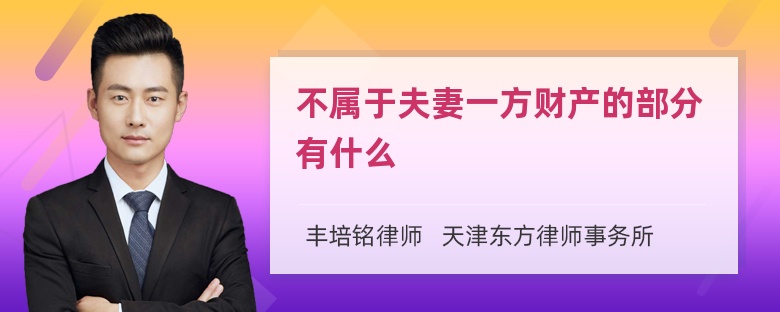 不属于夫妻一方财产的部分有什么

丰培铭律师 天津东方律师事务所